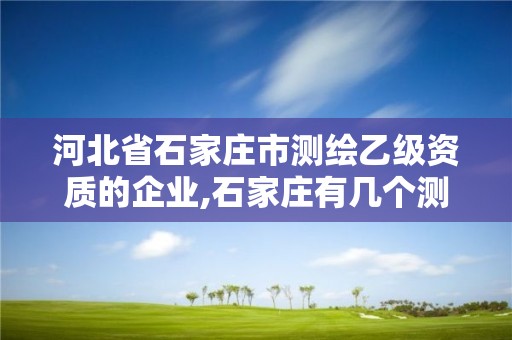 河北省石家庄市测绘乙级资质的企业,石家庄有几个测